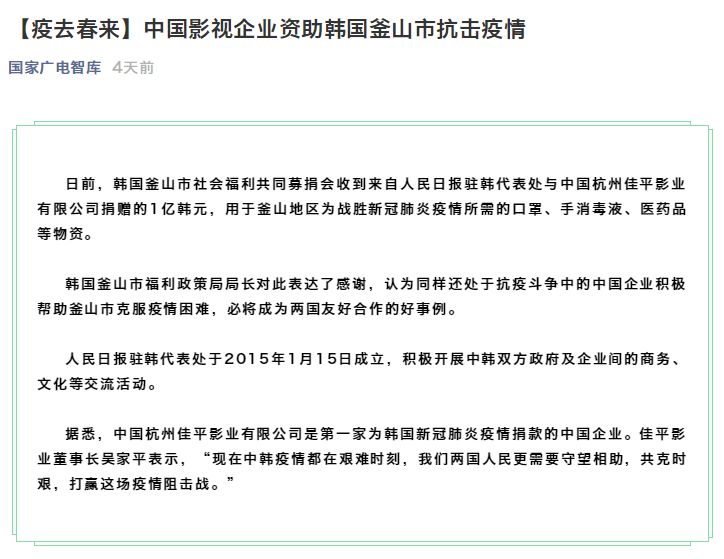 【疫去春来】中国影视企业资助韩国釜山市抗击疫情

国家广电智库 4天前

日前，韩国釜山市社会福利共同募捐会收到来自人民日报驻韩代表处与中国杭州佳平影业有限公司捐赠的1亿韩元，用于釜山地区为战胜新冠肺炎疫情所需的口罩、手消毒液、医药品等物资。

韩国釜山市福利政策局局长对此表达了感谢，认为同样还处于抗疫斗争中的中国企业积极帮助釜山市克服疫情困难，必将成为两国友好合作的好事例。

人民日报驻韩代表处于2015年1月15日成立，积极开展中韩双方政府及企业间的商务、文化等交流活动。

据悉，中国杭州佳平影业有限公司是第一家为韩国新冠肺炎疫情捐款的中国企业。佳平影业董事长吴家平表示，“现在中韩疫情都在艰难时刻，我们两国人民更需要守望相助，共克时艰，打赢这场疫情阻击战。”